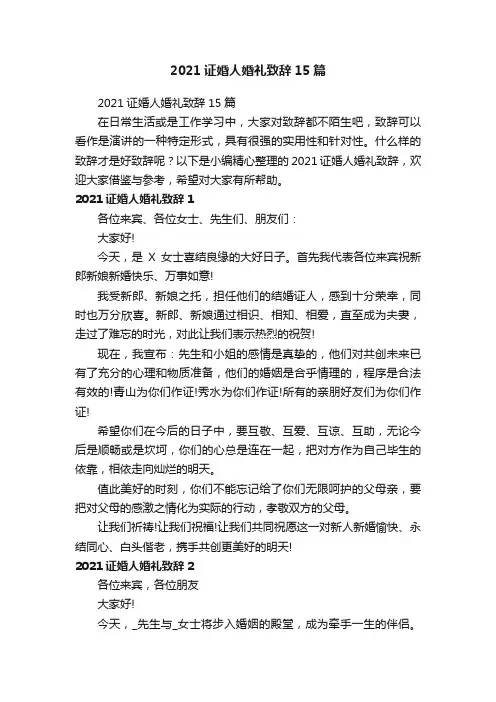 2021 证婚人婚礼致辞 15 篇

2021 证婚人婚礼致辞 15 篇

在日常生活或是工作学习中，大家对致辞都不陌生吧，致辞可以看作是演讲的一种特定形式，具有很强的实用性和针对性。什么样的致辞才是好致辞呢？以下是小编精心整理的 2021 证婚人婚礼致辞，欢迎大家借鉴与参考，希望对大家有所帮助。

2021 证婚人婚礼致辞 1

各位来宾、各位女士、先生们、朋友们：

大家好!

今天，是 X 女士喜结良缘的大好日子。首先我代表各位来宾祝新郎新娘新婚快乐、万事如意!

我受新郎、新娘之托，担任他们的结婚证人，感到十分荣幸，同时也万分欣喜。新郎、新娘通过相识、相知、相爱，直至成为夫妻，走过了难忘的时光，对此让我们表示热烈的祝贺!

现在，我宣布：先生和小姐的感情是真挚的，他们对共创未来已有了充分的心理和物质准备，他们的婚姻是合乎情理的，程序是合法有效的!青山为你们作证!秀水为你们作证!所有的亲朋好友们为你们作证!

希望你们在今后的日子中，要互敬、互爱、互谅、互助，无论今后是顺畅或是坎坷，你们的心总是连在一起，把对方作为自己毕生的依靠，相依走向灿烂的明天。

值此美好的时刻，你们不能忘记给了你们无限呵护的父母亲，要把对父母的感激之情化为实际的行动，孝敬双方的父母。

让我们祈祷!让我们祝福!让我们共同祝愿这一对新人新婚愉快、永结同心、白头偕老，携手共创更美好的明天!

2021 证婚人婚礼致辞 2

各位来宾，各位朋友

大家好!

今天，_先生与_女士将步入婚姻的殿堂，成为牵手一生的伴侣。